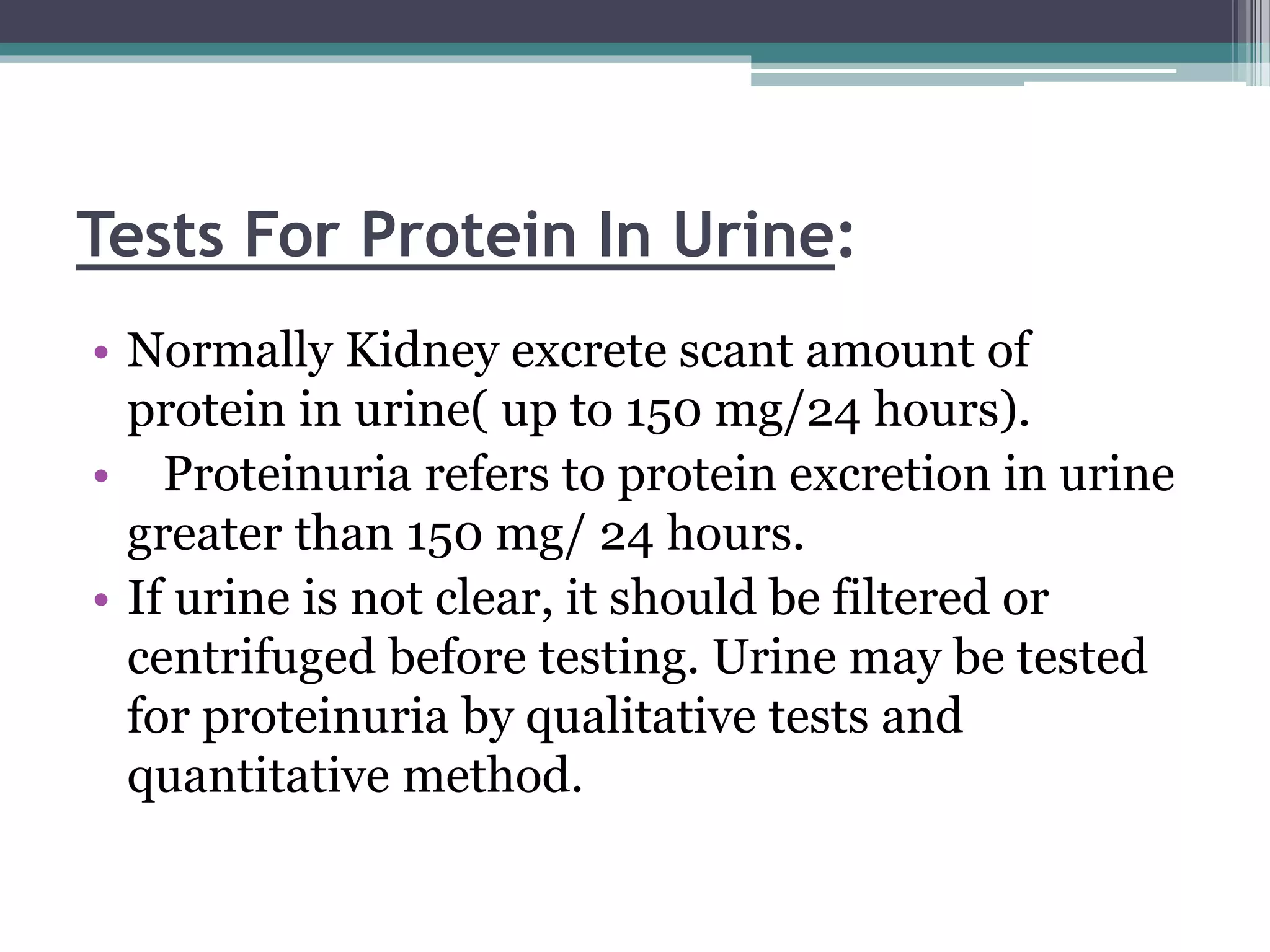 Tests For Protein In Urine:

• Normally Kidney excrete scant amount of protein in urine( up to 150 mg/24 hours).
• Proteinuria refers to protein excretion in urine greater than 150 mg/ 24 hours.
• If urine is not clear, it should be filtered or centrifuged before testing. Urine may be tested for proteinuria by qualitative tests and quantitative method.